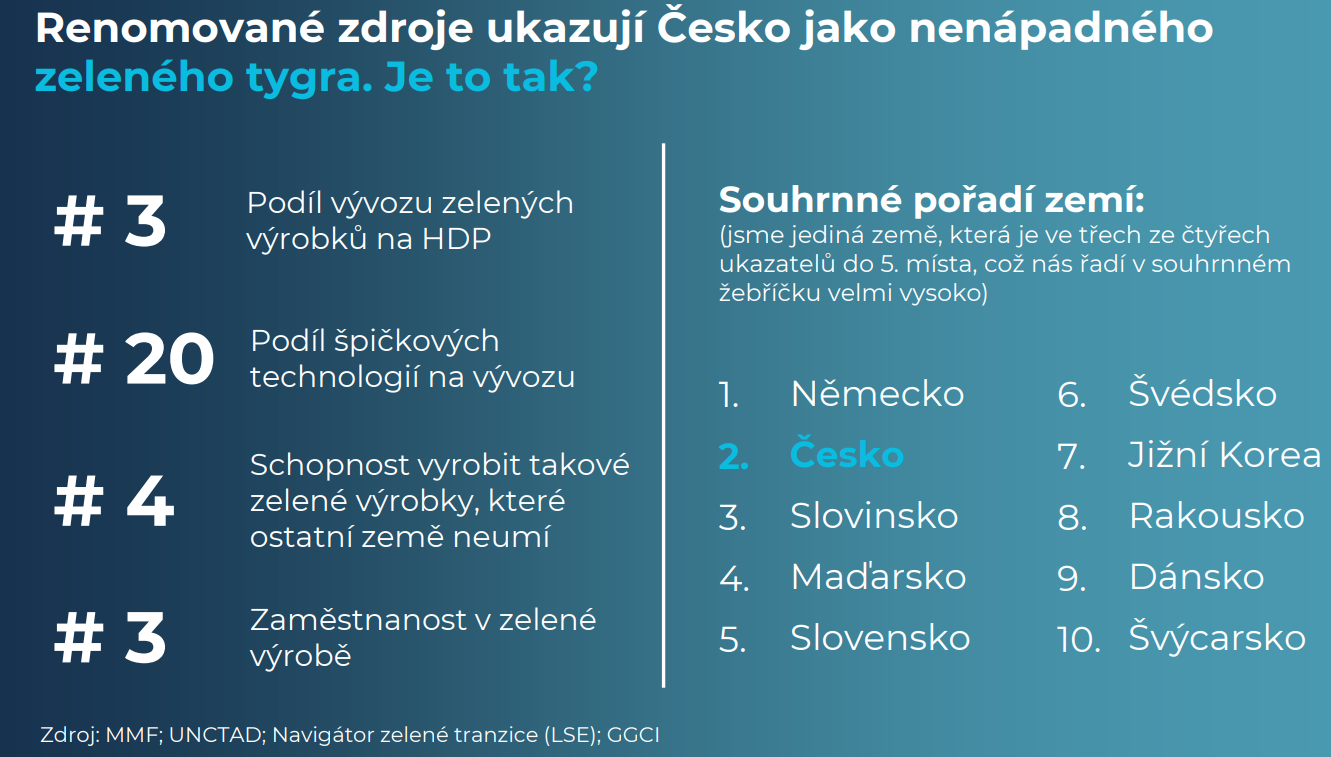 Renomované zdroje ukazují Česko jako nenápadného zeleného tygra. Je to tak?

# 3 Podíl vývozu zelených výrobků na HDP

# 20 Podíl špičkových technologií na vývozu

# 4 Schopnost vyrobit takové zelené výrobky, které ostatní země neumí

# 3 Zaměstnanost v zelené výrobě

Souhrnné pořadí zemí:
(jsme jediná země, která je ve třech ze čtyřech ukazatelů do 5. místa, což nás řadí v souhrnném žebříčku velmi vysoko)

1. Německo
2. Česko
3. Slovinsko
4. Maďarsko
5. Slovensko
6. Švédsko
7. Jižní Korea
8. Rakousko
9. Dánsko
10. Švýcarsko

Zdroj: MMF; UNCTAD; Navigátor zelené tranzice (LSE); GGCI